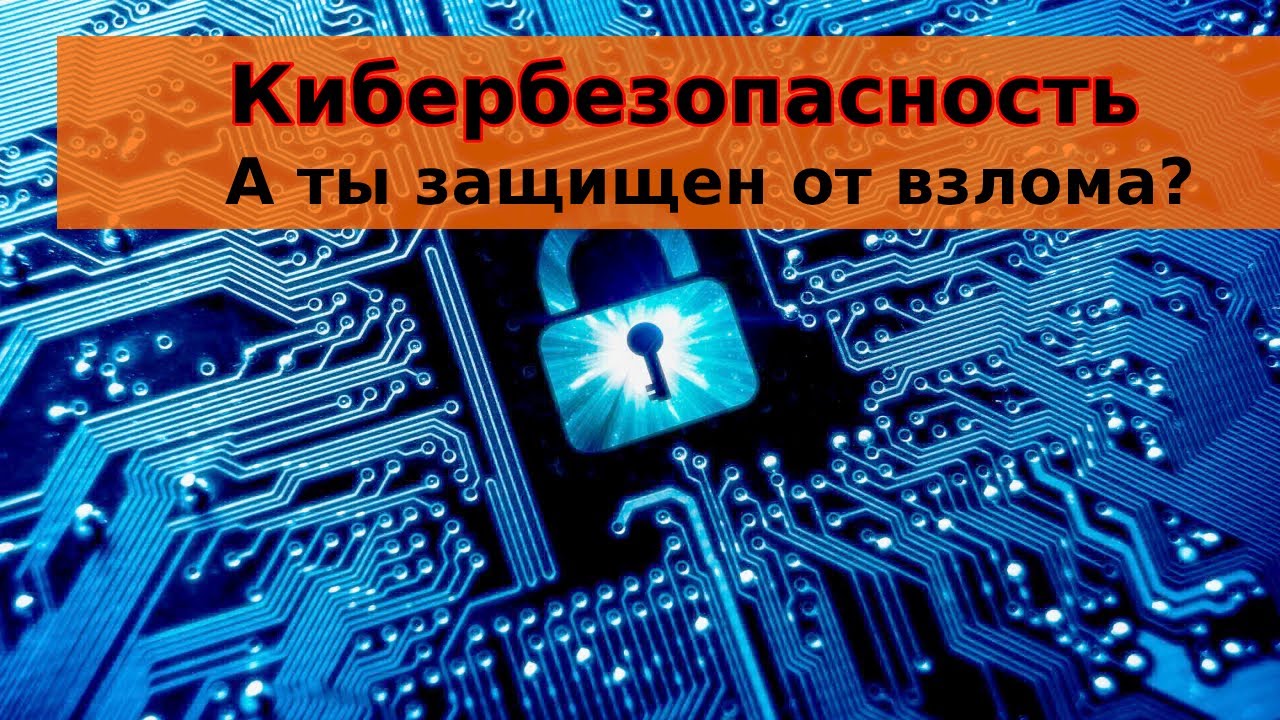 Кибербезопасность
А ты защищен от взлома?